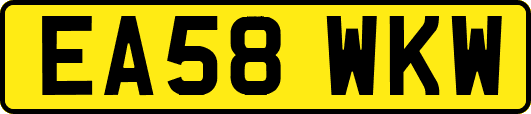 EA58 WKW